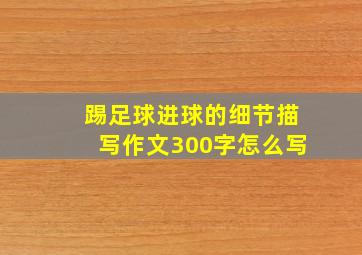 踢足球进球的细节描写作文300字怎么写